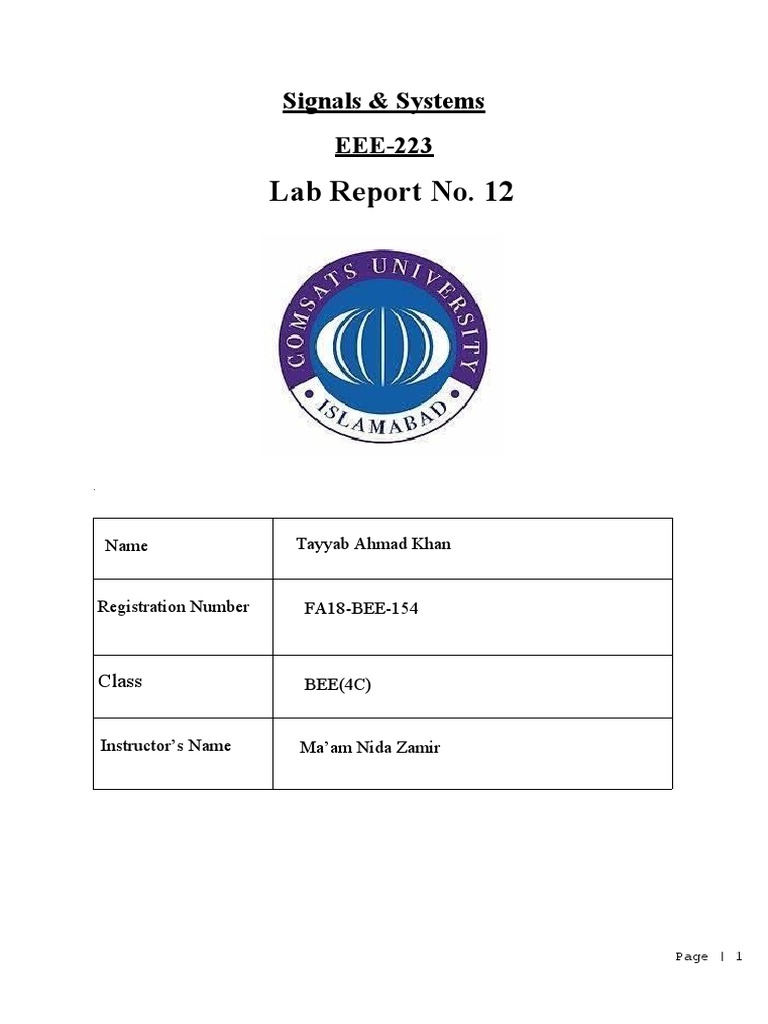 Signals & Systems

EEE-223

Lab Report No. 12

COMSATS UNIVERSITY
ISLAMABAD

| Name | Tayyab Ahmad Khan |
|---|---|
| Registration Number | FA18-BEE-154 |
| Class | BEE(4C) |
| Instructor's Name | Ma'am Nida Zamir |

Page | 1